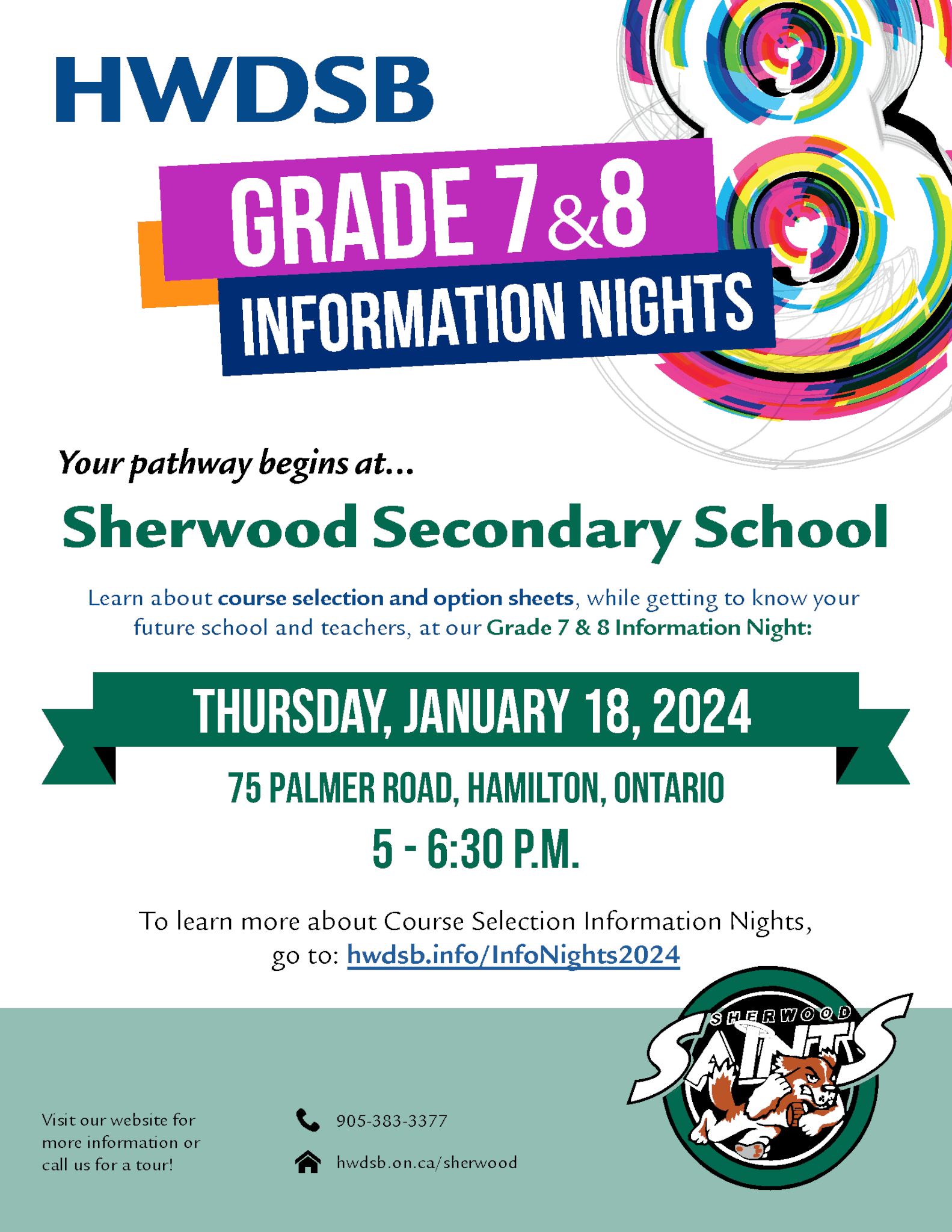 HWDSB

GRADE 7 & 8
INFORMATION NIGHTS

Your pathway begins at...

Sherwood Secondary School

Learn about course selection and option sheets, while getting to know your future school and teachers, at our Grade 7 & 8 Information Night:

THURSDAY, JANUARY 18, 2024

75 PALMER ROAD, HAMILTON, ONTARIO

5 - 6:30 P.M.

To learn more about Course Selection Information Nights, go to: hwdsb.info/InfoNights2024

SHERWOOD
SAINTS

Visit our website for more information or call us for a tour!

905-383-3377

hwdsb.on.ca/sherwood